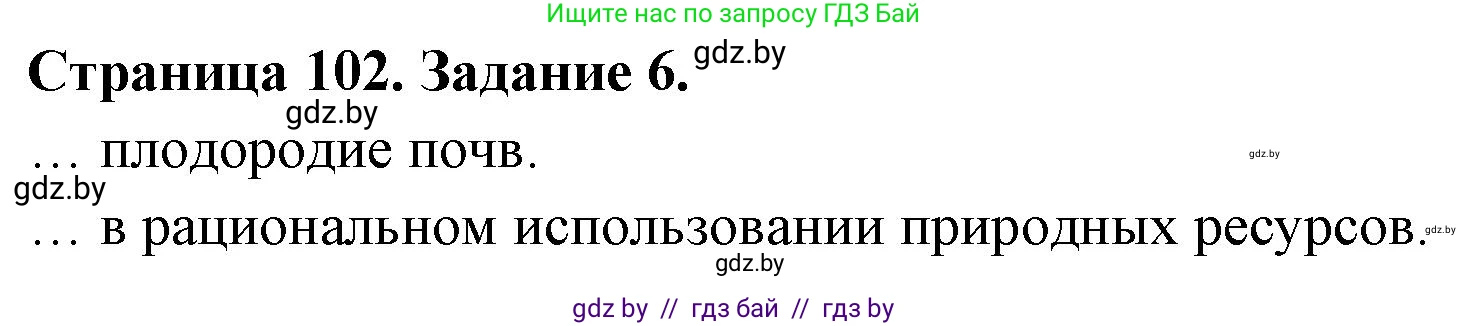 Ищите нас по запросу ГДЗ Бай

Страница 102. Задание 6. gdz.by

gdz.by

… плодородие почв. gdz.by

gdz.by

… в рациональном использовании природных ресурсов. gdz.by

gdz.by

gdz by // гдз бай // гдз by